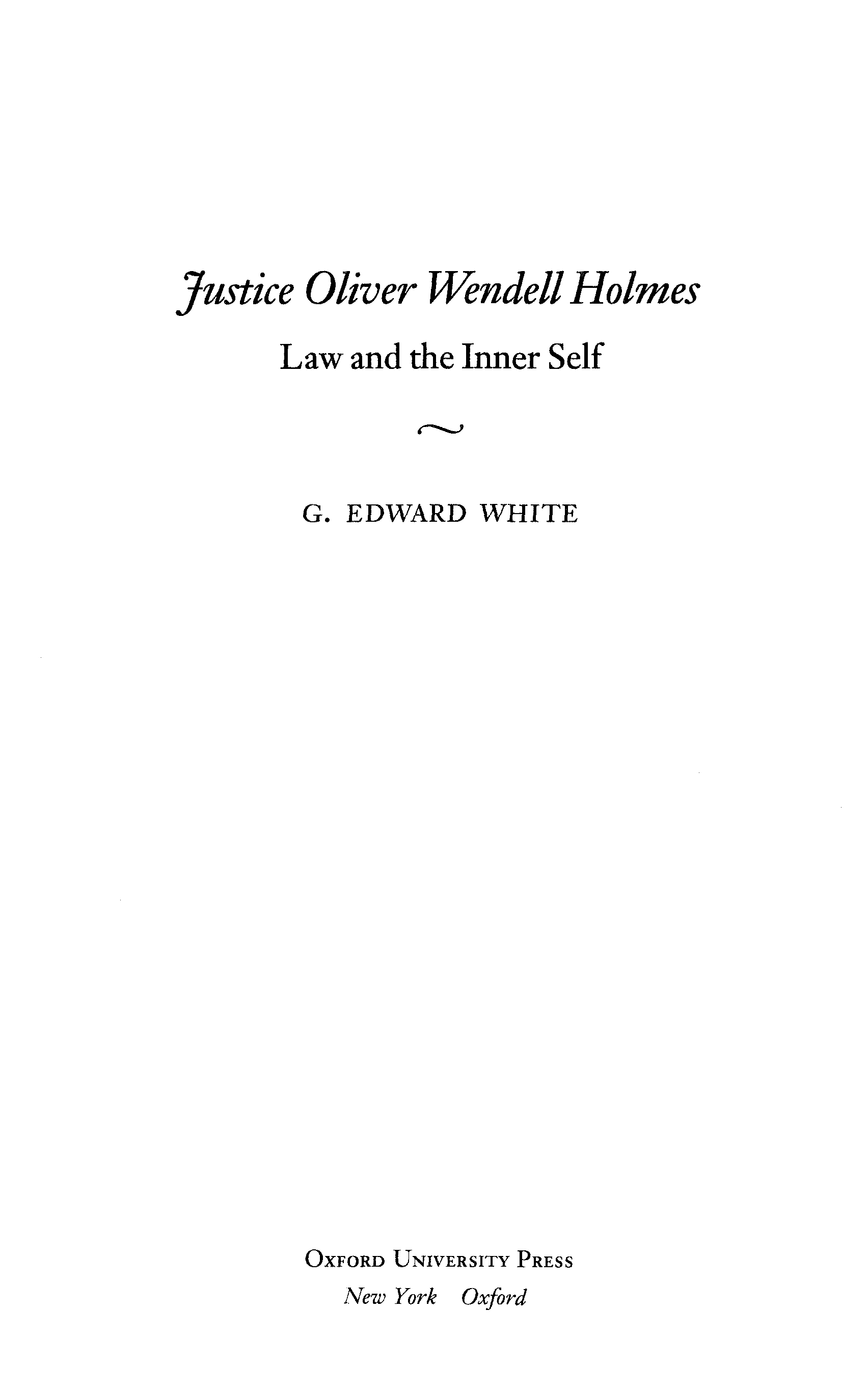 Justice Oliver Wendell Holmes

Law and the Inner Self

G. EDWARD WHITE

OXFORD UNIVERSITY PRESS
New York Oxford